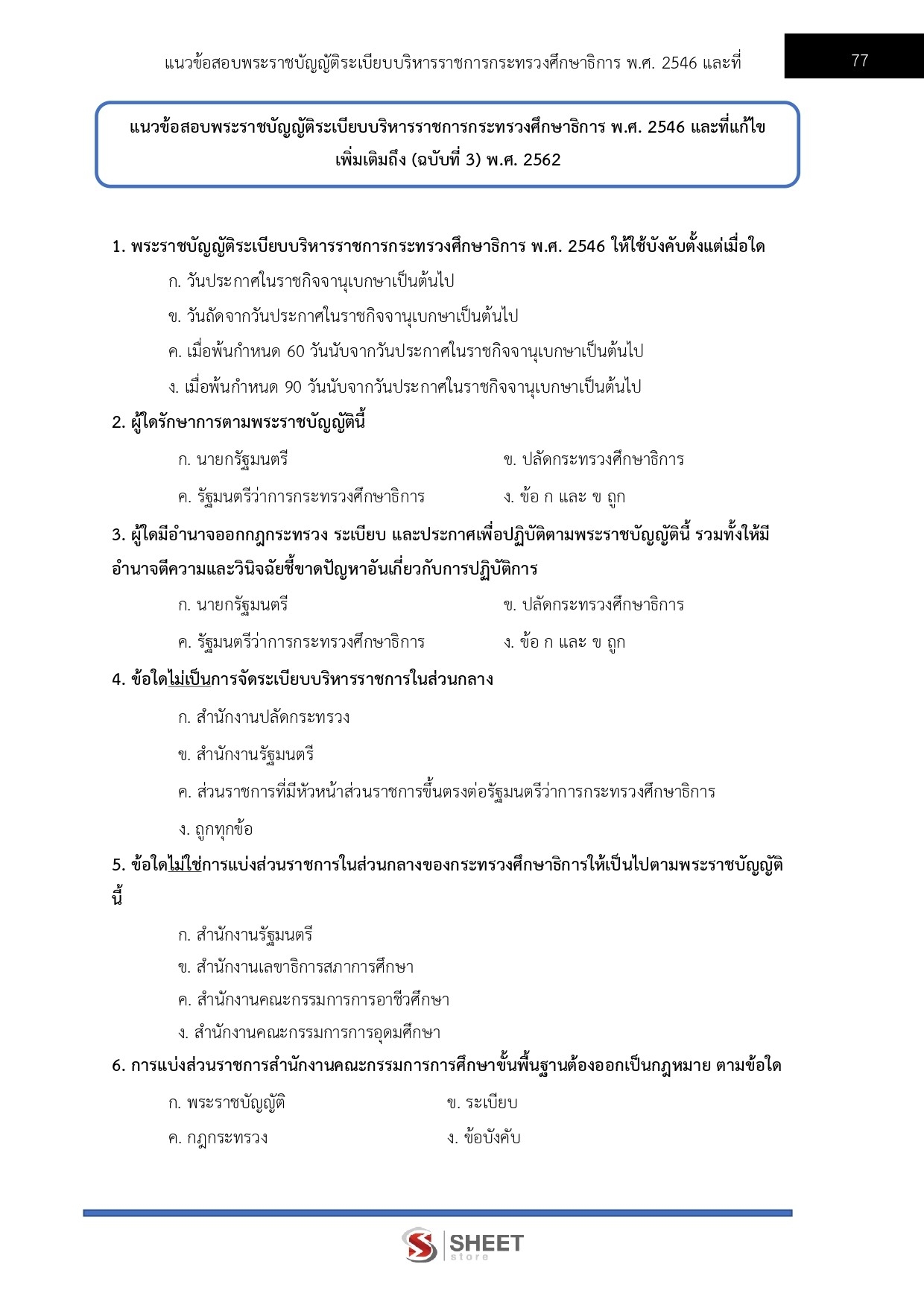 แนวข้อสอบพระราชบัญญัติระเบียบบริหารราชการกระทรวงศึกษาธิการ พ.ศ. 2546 และที่

77

แนวข้อสอบพระราชบัญญัติระเบียบบริหารราชการกระทรวงศึกษาธิการ พ.ศ. 2546 และที่แก้ไขเพิ่มเติมถึง (ฉบับที่ 3) พ.ศ. 2562

1. พระราชบัญญัติระเบียบบริหารราชการกระทรวงศึกษาธิการ พ.ศ. 2546 ให้ใช้บังคับตั้งแต่เมื่อใด

ก. วันประกาศในราชกิจจานุเบกษาเป็นต้นไป

ข. วันถัดจากวันประกาศในราชกิจจานุเบกษาเป็นต้นไป

ค. เมื่อพ้นกำหนด 60 วันนับจากวันประกาศในราชกิจจานุเบกษาเป็นต้นไป

ง. เมื่อพ้นกำหนด 90 วันนับจากวันประกาศในราชกิจจานุเบกษาเป็นต้นไป

2. ผู้ใดรักษาการตามพระราชบัญญัตินี้

ก. นายกรัฐมนตรี

ข. ปลัดกระทรวงศึกษาธิการ

ค. รัฐมนตรีว่าการกระทรวงศึกษาธิการ

ง. ข้อ ก และ ข ถูก

3. ผู้ใดมีอำนาจออกกฎกระทรวง ระเบียบ และประกาศเพื่อปฏิบัติตามพระราชบัญญัตินี้ รวมทั้งให้มีอำนาจตีความและวินิจฉัยชี้ขาดปัญหาอันเกี่ยวกับการปฏิบัติการ

ก. นายกรัฐมนตรี

ข. ปลัดกระทรวงศึกษาธิการ

ค. รัฐมนตรีว่าการกระทรวงศึกษาธิการ

ง. ข้อ ก และ ข ถูก

4. ข้อใดไม่เป็นการจัดระเบียบบริหารราชการในส่วนกลาง

ก. สำนักงานปลัดกระทรวง

ข. สำนักงานรัฐมนตรี

ค. ส่วนราชการที่มีหัวหน้าส่วนราชการขึ้นตรงต่อรัฐมนตรีว่าการกระทรวงศึกษาธิการ

ง. ถูกทุกข้อ

5. ข้อใดไม่ใช่การแบ่งส่วนราชการในส่วนกลางของกระทรวงศึกษาธิการให้เป็นไปตามพระราชบัญญัตินี้

ก. สำนักงานรัฐมนตรี

ข. สำนักงานเลขาธิการสภาการศึกษา

ค. สำนักงานคณะกรรมการการอาชีวศึกษา

ง. สำนักงานคณะกรรมการการอุดมศึกษา

6. การแบ่งส่วนราชการสำนักงานคณะกรรมการการศึกษาขั้นพื้นฐานต้องออกเป็นกฎหมาย ตามข้อใด

ก. พระราชบัญญัติ

ข. ระเบียบ

ค. กฎกระทรวง

ง. ข้อบังคับ

SHEET store